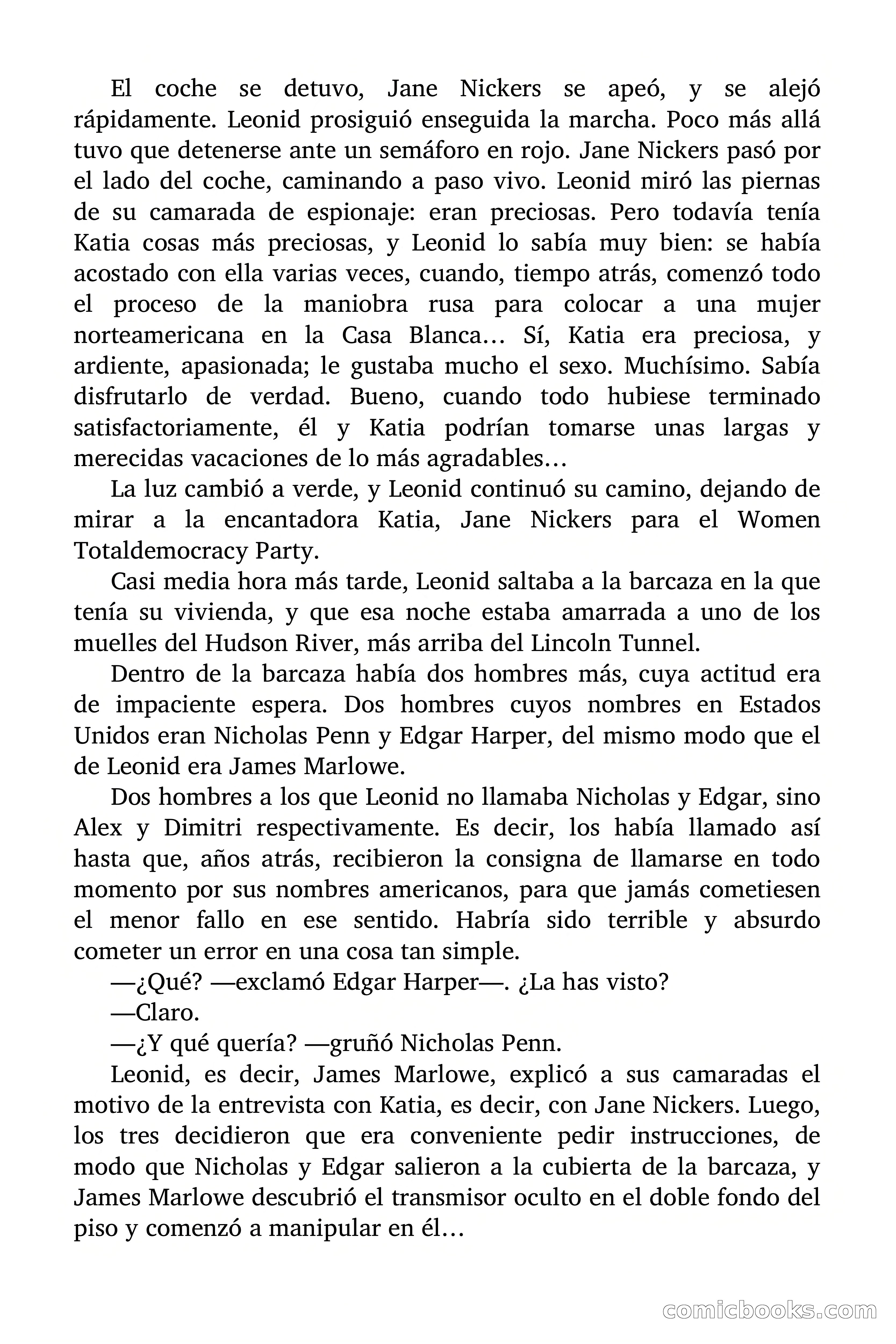 El coche se detuvo, Jane Nickers se apeó, y se alejó rápidamente. Leonid prosiguió enseguida la marcha. Poco más allá tuvo que detenerse ante un semáforo en rojo. Jane Nickers pasó por el lado del coche, caminando a paso vivo. Leonid miró las piernas de su camarada de espionaje: eran preciosas. Pero todavía tenía Katia cosas más preciosas, y Leonid lo sabía muy bien: se había acostado con ella varias veces, cuando, tiempo atrás, comenzó todo el proceso de la maniobra rusa para colocar a una mujer norteamericana en la Casa Blanca… Sí, Katia era preciosa, y ardiente, apasionada; le gustaba mucho el sexo. Muchísimo. Sabía disfrutarlo de verdad. Bueno, cuando todo hubiese terminado satisfactoriamente, él y Katia podrían tomarse unas largas y merecidas vacaciones de lo más agradables…

La luz cambió a verde, y Leonid continuó su camino, dejando de mirar a la encantadora Katia, Jane Nickers para el Women Totaldemocracy Party.

Casi media hora más tarde, Leonid saltaba a la barcaza en la que tenía su vivienda, y que esa noche estaba amarrada a uno de los muelles del Hudson River, más arriba del Lincoln Tunnel.

Dentro de la barcaza había dos hombres más, cuya actitud era de impaciente espera. Dos hombres cuyos nombres en Estados Unidos eran Nicholas Penn y Edgar Harper, del mismo modo que el de Leonid era James Marlowe.

Dos hombres a los que Leonid no llamaba Nicholas y Edgar, sino Alex y Dimitri respectivamente. Es decir, los había llamado así hasta que, años atrás, recibieron la consigna de llamarse en todo momento por sus nombres americanos, para que jamás cometiesen el menor fallo en ese sentido. Habría sido terrible y absurdo cometer un error en una cosa tan simple.

—¿Qué? —exclamó Edgar Harper—. ¿La has visto?

—Claro.

—¿Y qué quería? —gruñó Nicholas Penn.

Leonid, es decir, James Marlowe, explicó a sus camaradas el motivo de la entrevista con Katia, es decir, con Jane Nickers. Luego, los tres decidieron que era conveniente pedir instrucciones, de modo que Nicholas y Edgar salieron a la cubierta de la barcaza, y James Marlowe descubrió el transmisor oculto en el doble fondo del piso y comenzó a manipular en él…

comicbooks.com